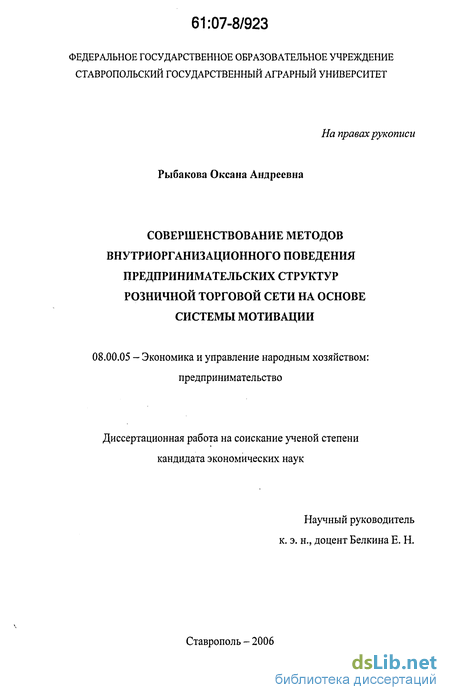 61:07-8/923

ФЕДЕРАЛЬНОЕ ГОСУДАРСТВЕННОЕ ОБРАЗОВАТЕЛЬНОЕ УЧРЕЖДЕНИЕ СТАВРОПОЛЬСКИЙ ГОСУДАРСТВЕННЫЙ АГРАРНЫЙ УНИВЕРСИТЕТ

На правах рукописи

Рыбакова Оксана Андреевна

СОВЕРШЕНСТВОВАНИЕ МЕТОДОВ ВНУТРИОРГАНИЗАЦИОННОГО ПОВЕДЕНИЯ ПРЕДПРИНИМАТЕЛЬСКИХ СТРУКТУР РОЗНИЧНОЙ ТОРГОВОЙ СЕТИ НА ОСНОВЕ СИСТЕМЫ МОТИВАЦИИ

08.00.05 – Экономика и управление народным хозяйством: предпринимательство

Диссертационная работа на соискание ученой степени кандидата экономических наук

Научный руководитель
к. э. н., доцент Белкина Е. Н.

Ставрополь – 2006

dsLib.net
библиотека диссертаций